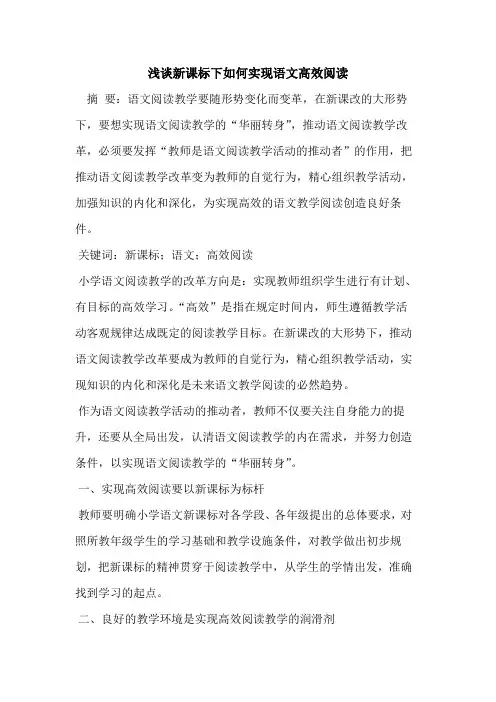 浅谈新课标下如何实现语文高效阅读

摘 要：语文阅读教学要随形势变化而变革，在新课改的大形势下，要想实现语文阅读教学的“华丽转身”，推动语文阅读教学改革，必须要发挥“教师是语文阅读教学活动的推动者”的作用，把推动语文阅读教学改革变为教师的自觉行为，精心组织教学活动，加强知识的内化和深化，为实现高效的语文教学阅读创造良好条件。

关键词：新课标；语文；高效阅读

小学语文阅读教学的改革方向是：实现教师组织学生进行有计划、有目标的高效学习。“高效”是指在规定时间内，师生遵循教学活动客观规律达成既定的阅读教学目标。在新课改的大形势下，推动语文阅读教学改革要成为教师的自觉行为，精心组织教学活动，实现知识的内化和深化是未来语文教学阅读的必然趋势。

作为语文阅读教学活动的推动者，教师不仅要关注自身能力的提升，还要从全局出发，认清语文阅读教学的内在需求，并努力创造条件，以实现语文阅读教学的“华丽转身”。

一、实现高效阅读要以新课标为标杆

教师要明确小学语文新课标对各学段、各年级提出的总体要求，对照所教年级学生的学习基础和教学设施条件，对教学做出初步规划，把新课标的精神贯穿于阅读教学中，从学生的学情出发，准确找到学习的起点。

二、良好的教学环境是实现高效阅读教学的润滑剂